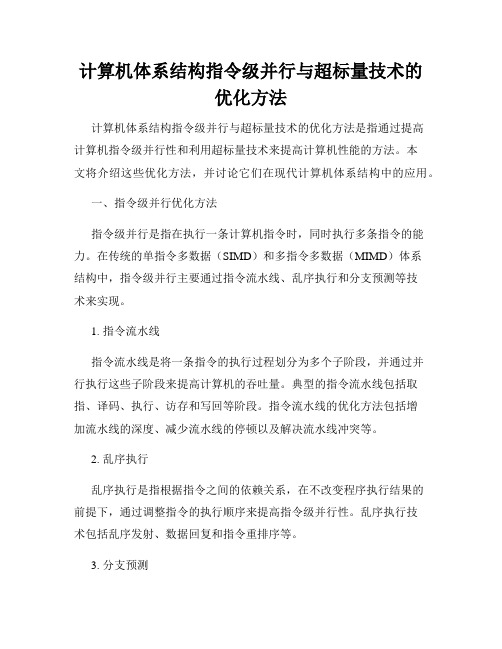 计算机体系结构指令级并行与超标量技术的优化方法

计算机体系结构指令级并行与超标量技术的优化方法是指通过提高计算机指令级并行性和利用超标量技术来提高计算机性能的方法。本文将介绍这些优化方法，并讨论它们在现代计算机体系结构中的应用。

一、指令级并行优化方法

指令级并行是指在执行一条计算机指令时，同时执行多条指令的能力。在传统的单指令多数据（SIMD）和多指令多数据（MIMD）体系结构中，指令级并行主要通过指令流水线、乱序执行和分支预测等技术来实现。

1. 指令流水线

指令流水线是将一条指令的执行过程划分为多个子阶段，并通过并行执行这些子阶段来提高计算机的吞吐量。典型的指令流水线包括取指、译码、执行、访存和写回等阶段。指令流水线的优化方法包括增加流水线的深度、减少流水线的停顿以及解决流水线冲突等。

2. 乱序执行

乱序执行是指根据指令之间的依赖关系，在不改变程序执行结果的前提下，通过调整指令的执行顺序来提高指令级并行性。乱序执行技术包括乱序发射、数据回复和指令重排序等。

3. 分支预测